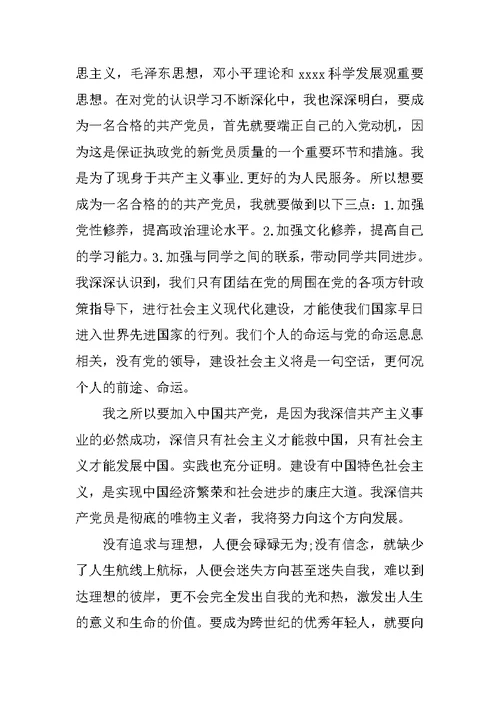 思主义，毛泽东思想，邓小平理论和 xxxx 科学发展观重要思想。在对党的认识学习不断深化中，我也深深明白，要成为一名合格的共产党员，首先就要端正自己的入党动机，因为这是保证执政党的新党员质量的一个重要环节和措施。我是为了现身于共产主义事业.更好的为人民服务。所以想要成为一名合格的的共产党员，我就要做到以下三点：1.加强党性修养，提高政治理论水平。2.加强文化修养，提高自己的学习能力。3.加强与同学之间的联系，带动同学共同进步。我深深认识到，我们只有团结在党的周围在党的各项方针政策指导下，进行社会主义现代化建设，才能使我们国家早日进入世界先进国家的行列。我们个人的命运与党的命运息息相关，没有党的领导，建设社会主义将是一句空话，更何况个人的前途、命运。

我之所以要加入中国共产党，是因为我深信共产主义事业的必然成功，深信只有社会主义才能救中国，只有社会主义才能发展中国。实践也充分证明。建设有中国特色社会主义，是实现中国经济繁荣和社会进步的康庄大道。我深信共产党员是彻底的唯物主义者，我将努力向这个方向发展。

没有追求与理想，人便会碌碌无为;没有信念，就缺少了人生航线上航标，人便会迷失方向甚至迷失自我，难以到达理想的彼岸，更不会完全发出自我的光和热，激发出人生的意义和生命的价值。要成为跨世纪的优秀年轻人，就要向